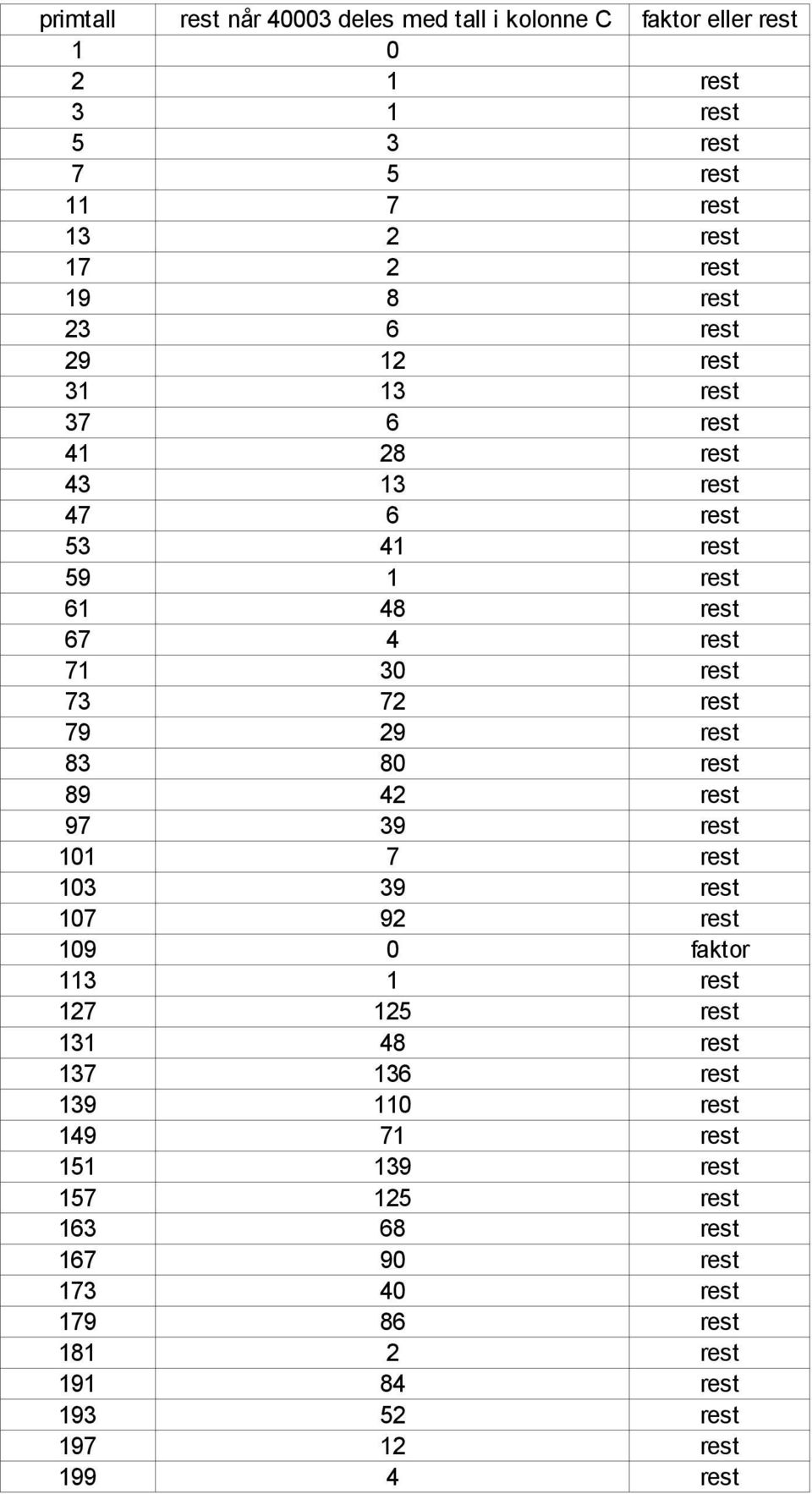 | primtall | rest når 40003 deles med tall i kolonne C | faktor eller rest |
|---|---|---|
| 1 | 0 | |
| 2 | 1 | rest |
| 3 | 1 | rest |
| 5 | 3 | rest |
| 7 | 5 | rest |
| 11 | 7 | rest |
| 13 | 2 | rest |
| 17 | 2 | rest |
| 19 | 8 | rest |
| 23 | 6 | rest |
| 29 | 12 | rest |
| 31 | 13 | rest |
| 37 | 6 | rest |
| 41 | 28 | rest |
| 43 | 13 | rest |
| 47 | 6 | rest |
| 53 | 41 | rest |
| 59 | 1 | rest |
| 61 | 48 | rest |
| 67 | 4 | rest |
| 71 | 30 | rest |
| 73 | 72 | rest |
| 79 | 29 | rest |
| 83 | 80 | rest |
| 89 | 42 | rest |
| 97 | 39 | rest |
| 101 | 7 | rest |
| 103 | 39 | rest |
| 107 | 92 | rest |
| 109 | 0 | faktor |
| 113 | 1 | rest |
| 127 | 125 | rest |
| 131 | 48 | rest |
| 137 | 136 | rest |
| 139 | 110 | rest |
| 149 | 71 | rest |
| 151 | 139 | rest |
| 157 | 125 | rest |
| 163 | 68 | rest |
| 167 | 90 | rest |
| 173 | 40 | rest |
| 179 | 86 | rest |
| 181 | 2 | rest |
| 191 | 84 | rest |
| 193 | 52 | rest |
| 197 | 12 | rest |
| 199 | 4 | rest |